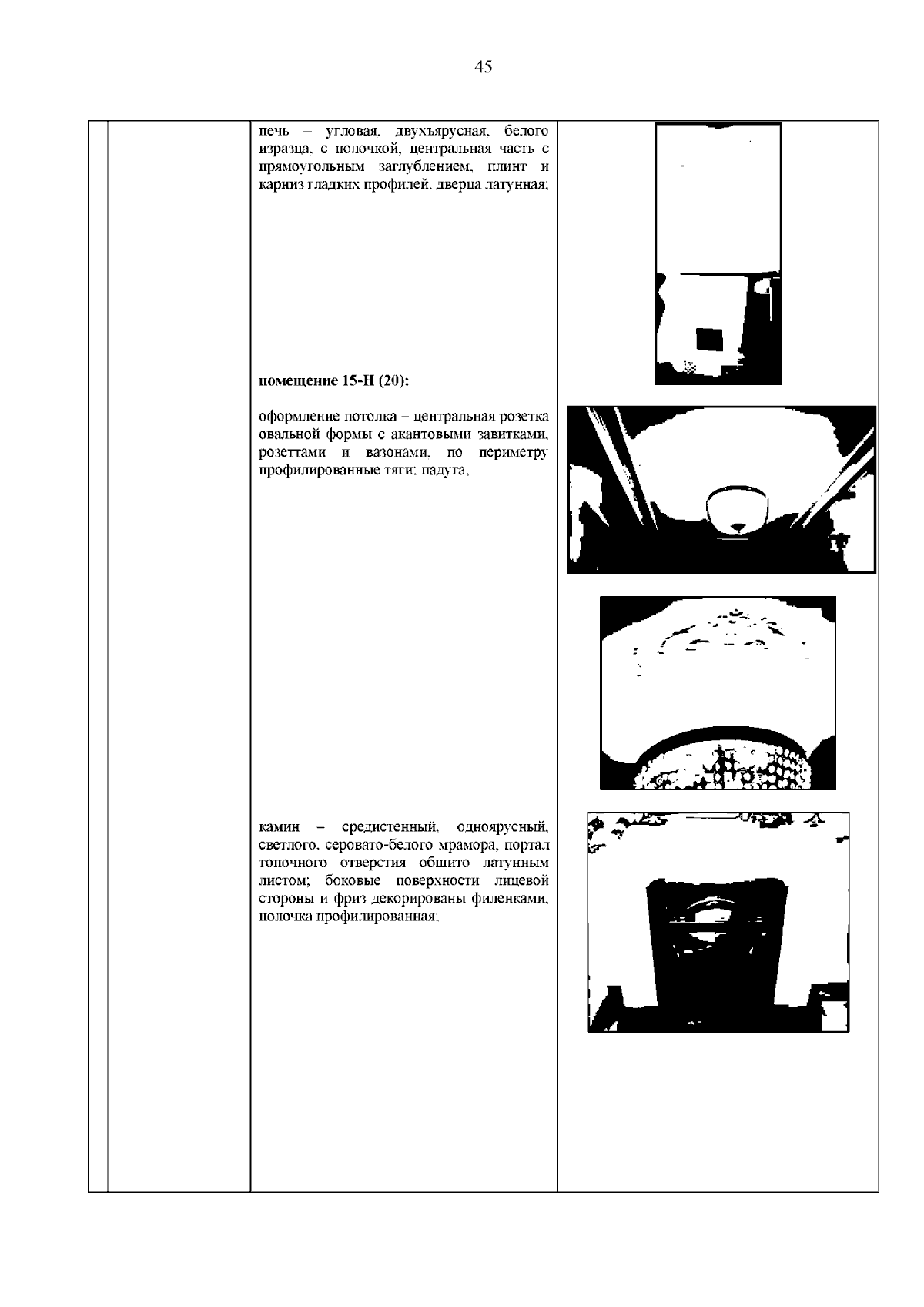 45

печь – угловая, двухъярусная, белого изразца, с полочкой, центральная часть с прямоугольным заглублением, плинт и карниз гладких профилей, дверца латунная;

помещение 15-Н (20):

оформление потолка – центральная розетка овальной формы с акантовыми завитками, розеттами и вазонами, по периметру профилированные тяги; падуга;

камин – средистенный, одноярусный, светлого, серовато-белого мрамора, портал топочного отверстия обшито латунным листом; боковые поверхности лицевой стороны и фриз декорированы филенками, полочка профилированная;